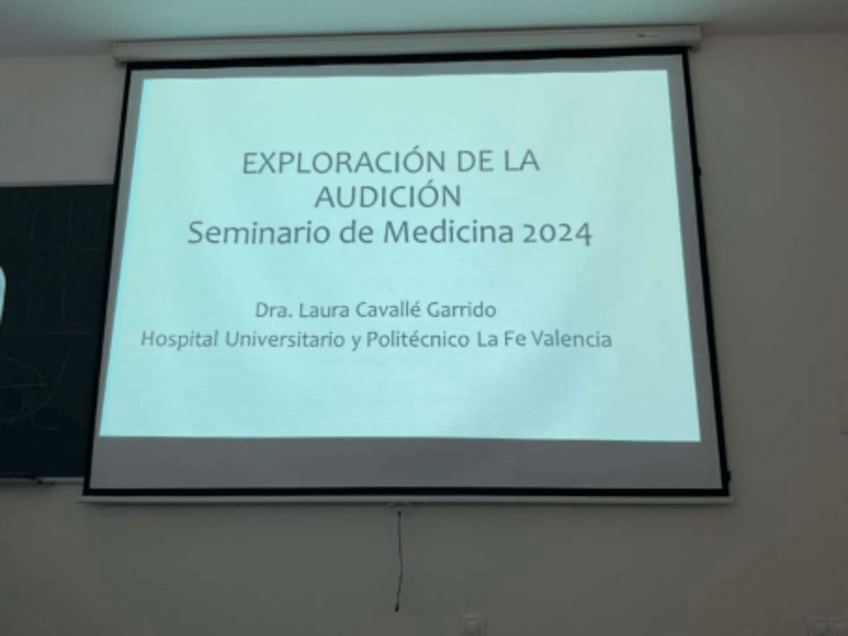 EXPLORACIÓN DE LA AUDICIÓN
Seminario de Medicina 2024

Dra. Laura Cavallé Garrido
Hospital Universitario y Politécnico La Fe Valencia